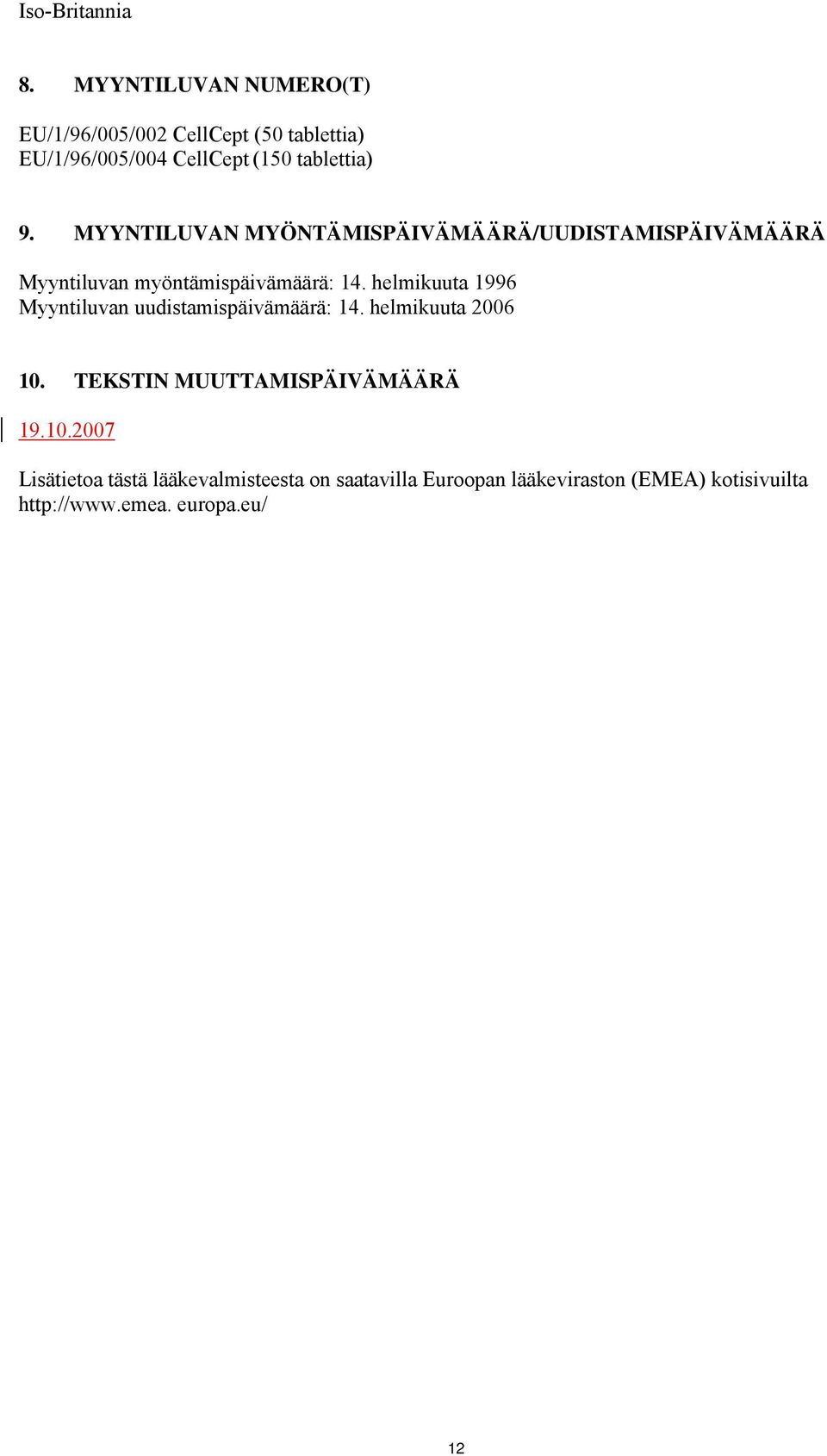 Iso-Britannia

8. MYYNTILUVAN NUMERO(T)

EU/1/96/005/002 CellCept (50 tablettia)
EU/1/96/005/004 CellCept (150 tablettia)

9. MYYNTILUVAN MYÖNTÄMISPÄIVÄMÄÄRÄ/UUDISTAMISPÄIVÄMÄÄRÄ

Myyntiluvan myöntämispäivämäärä: 14. helmikuuta 1996
Myyntiluvan uudistamispäivämäärä: 14. helmikuuta 2006

10. TEKSTIN MUUTTAMISPÄIVÄMÄÄRÄ

19.10.2007

Lisätietoa tästä lääkevalmisteesta on saatavilla Euroopan lääkeviraston (EMEA) kotisivuilta http://www.emea. europa.eu/

12